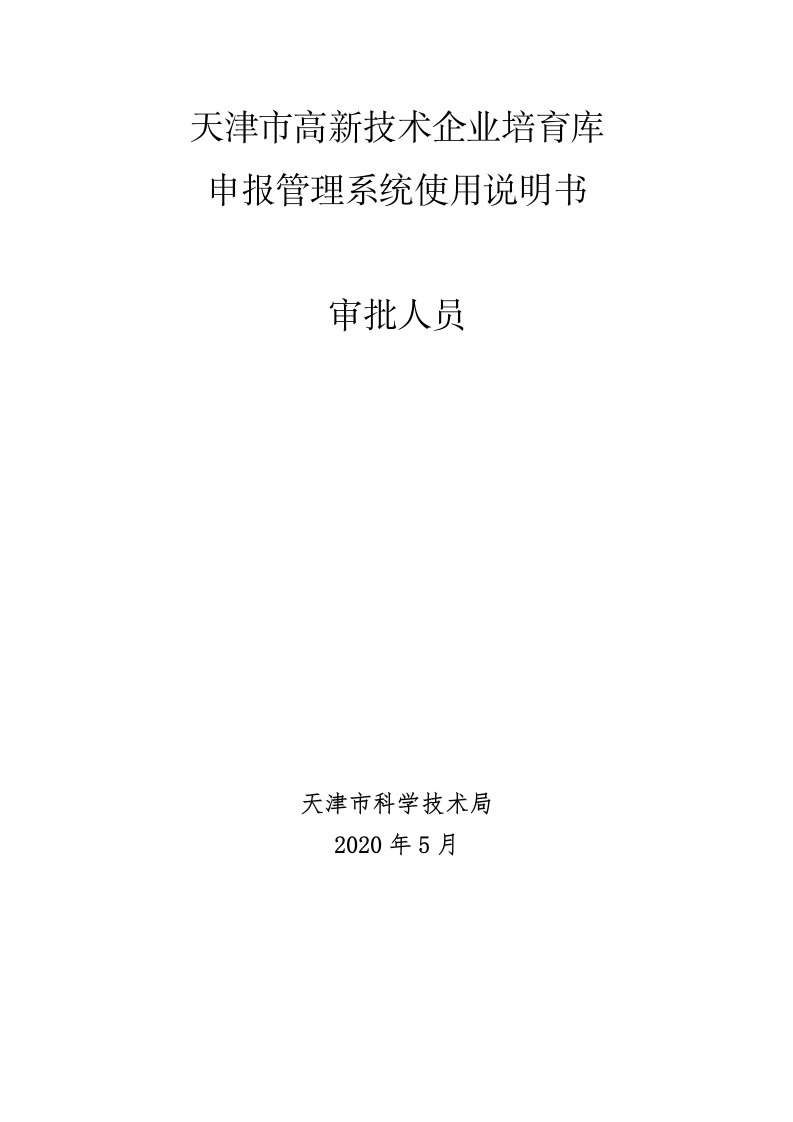 天津市高新技术企业培育库
申报管理系统使用说明书

审批人员

天津市科学技术局
2020 年 5 月